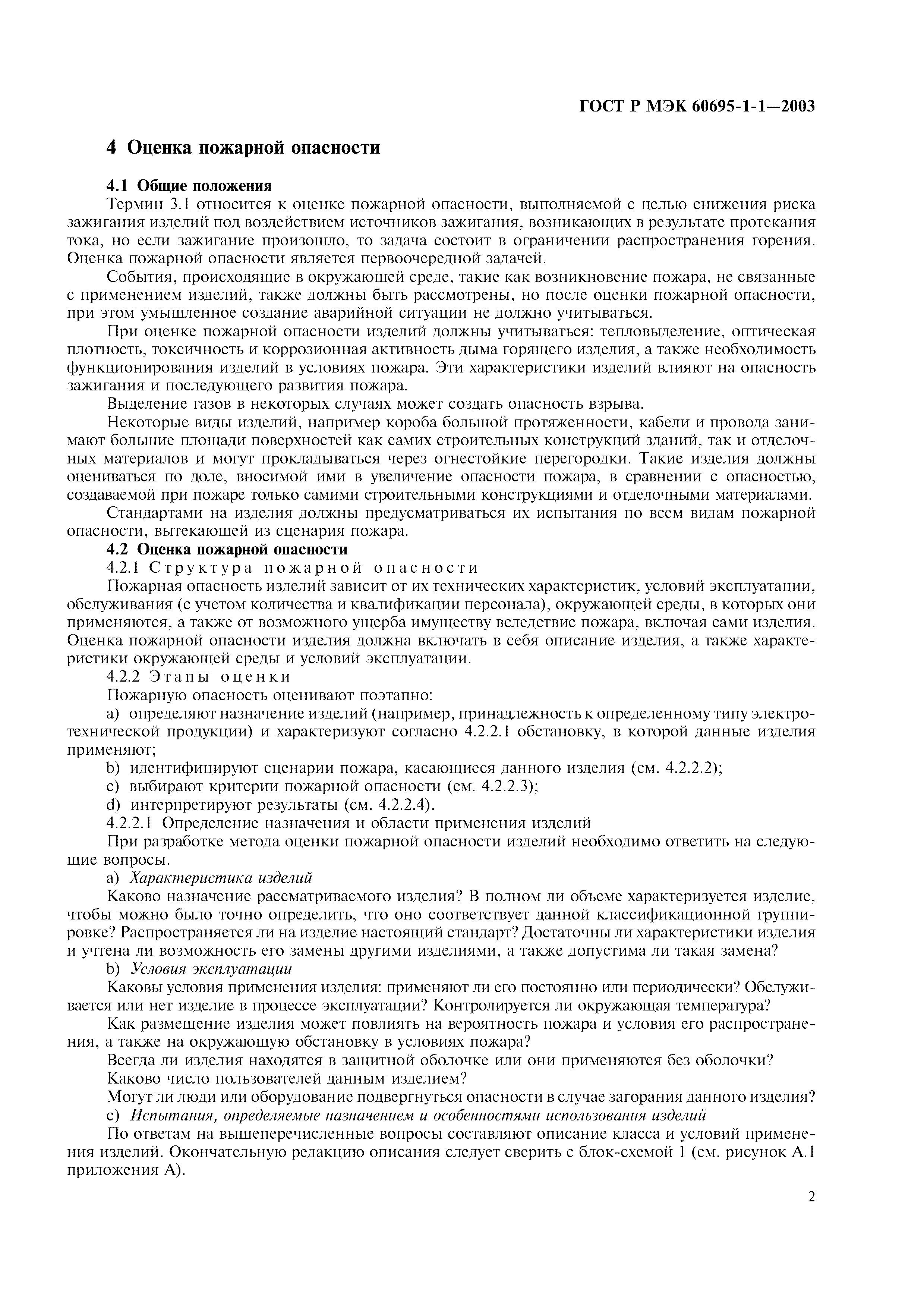 ГОСТ Р МЭК 60695-1-1—2003

4 Оценка пожарной опасности

4.1 Общие положения

Термин 3.1 относится к оценке пожарной опасности, выполняемой с целью снижения риска зажигания изделий под воздействием источников зажигания, возникающих в результате протекания тока, но если зажигание произошло, то задача состоит в ограничении распространения горения. Оценка пожарной опасности является первоочередной задачей.

События, происходящие в окружающей среде, такие как возникновение пожара, не связанные с применением изделий, также должны быть рассмотрены, но после оценки пожарной опасности, при этом умышленное создание аварийной ситуации не должно учитываться.

При оценке пожарной опасности изделий должны учитываться: тепловыделение, оптическая плотность, токсичность и коррозионная активность дыма горящего изделия, а также необходимость функционирования изделий в условиях пожара. Эти характеристики изделий влияют на опасность зажигания и последующего развития пожара.

Выделение газов в некоторых случаях может создать опасность взрыва.

Некоторые виды изделий, например короба большой протяженности, кабели и провода занимают большие площади поверхностей как самих строительных конструкций зданий, так и отделочных материалов и могут прокладываться через огнестойкие перегородки. Такие изделия должны оцениваться по доле, вносимой ими в увеличение опасности пожара, в сравнении с опасностью, создаваемой при пожаре только самими строительными конструкциями и отделочными материалами.

Стандартами на изделия должны предусматриваться их испытания по всем видам пожарной опасности, вытекающей из сценария пожара.

4.2 Оценка пожарной опасности

4.2.1 Структура пожарной опасности

Пожарная опасность изделий зависит от их технических характеристик, условий эксплуатации, обслуживания (с учетом количества и квалификации персонала), окружающей среды, в которых они применяются, а также от возможного ущерба имуществу вследствие пожара, включая сами изделия. Оценка пожарной опасности изделия должна включать в себя описание изделия, а также характеристики окружающей среды и условий эксплуатации.

4.2.2 Этапы оценки

Пожарную опасность оценивают поэтапно:

a) определяют назначение изделий (например, принадлежность к определенному типу электротехнической продукции) и характеризуют согласно 4.2.2.1 обстановку, в которой данные изделия применяют;

b) идентифицируют сценарии пожара, касающиеся данного изделия (см. 4.2.2.2);

c) выбирают критерии пожарной опасности (см. 4.2.2.3);

d) интерпретируют результаты (см. 4.2.2.4).

4.2.2.1 Определение назначения и области применения изделий

При разработке метода оценки пожарной опасности изделий необходимо ответить на следующие вопросы.

a) Характеристика изделий

Каково назначение рассматриваемого изделия? В полном ли объеме характеризуется изделие, чтобы можно было точно определить, что оно соответствует данной классификационной группировке? Распространяется ли на изделие настоящий стандарт? Достаточны ли характеристики изделия и учтена ли возможность его замены другими изделиями, а также допустима ли такая замена?

b) Условия эксплуатации

Каковы условия применения изделия: применяют ли его постоянно или периодически? Обслуживается или нет изделие в процессе эксплуатации? Контролируется ли окружающая температура?

Как размещение изделия может повлиять на вероятность пожара и условия его распространения, а также на окружающую обстановку в условиях пожара?

Всегда ли изделия находятся в защитной оболочке или они применяются без оболочки?

Каково число пользователей данным изделием?

Могут ли люди или оборудование подвергнуться опасности в случае загорания данного изделия?

c) Испытания, определяемые назначением и особенностями использования изделий

По ответам на вышеперечисленные вопросы составляют описание класса и условий применения изделий. Окончательную редакцию описания следует сверить с блок-схемой 1 (см. рисунок А.1 приложения А).

2